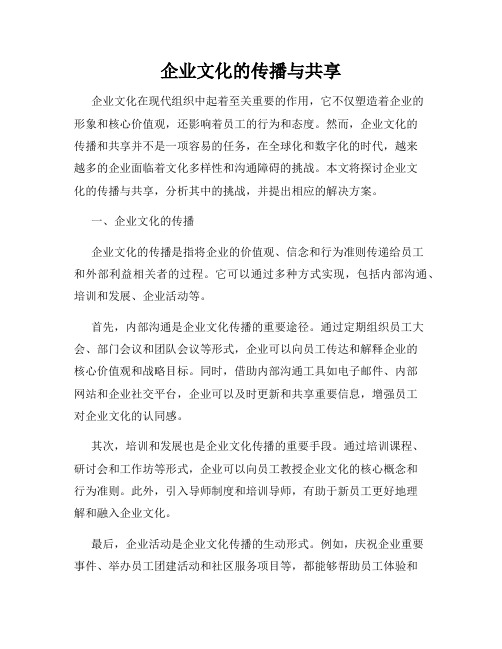 企业文化的传播与共享

企业文化在现代组织中起着至关重要的作用，它不仅塑造着企业的形象和核心价值观，还影响着员工的行为和态度。然而，企业文化的传播和共享并不是一项容易的任务，在全球化和数字化的时代，越来越多的企业面临着文化多样性和沟通障碍的挑战。本文将探讨企业文化的传播与共享，分析其中的挑战，并提出相应的解决方案。

一、企业文化的传播

企业文化的传播是指将企业的价值观、信念和行为准则传递给员工和外部利益相关者的过程。它可以通过多种方式实现，包括内部沟通、培训和发展、企业活动等。

首先，内部沟通是企业文化传播的重要途径。通过定期组织员工大会、部门会议和团队会议等形式，企业可以向员工传达和解释企业的核心价值观和战略目标。同时，借助内部沟通工具如电子邮件、内部网站和企业社交平台，企业可以及时更新和共享重要信息，增强员工对企业文化的认同感。

其次，培训和发展也是企业文化传播的重要手段。通过培训课程、研讨会和工作坊等形式，企业可以向员工教授企业文化的核心概念和行为准则。此外，引入导师制度和培训导师，有助于新员工更好地理解和融入企业文化。

最后，企业活动是企业文化传播的生动形式。例如，庆祝企业重要事件、举办员工团建活动和社区服务项目等，都能够帮助员工体验和